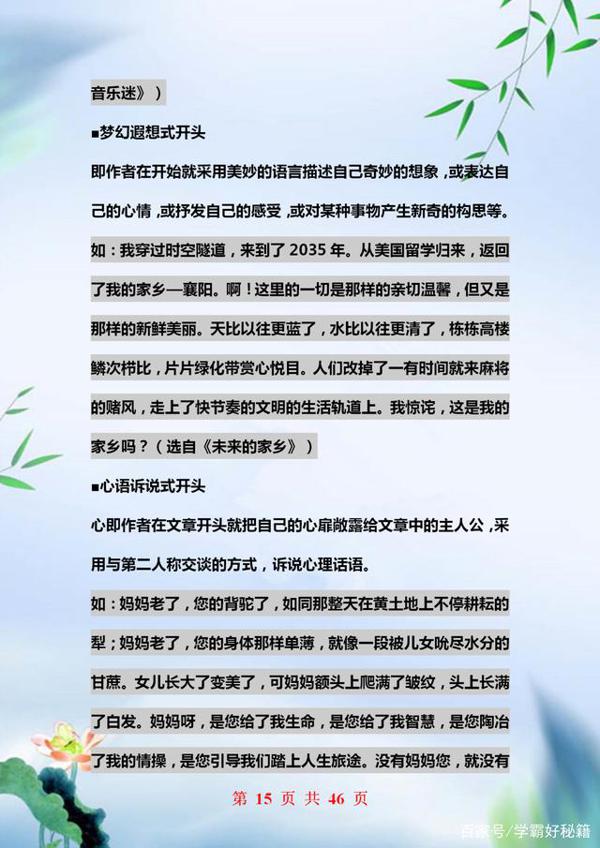 音乐迷》）

■梦幻遐想式开头

即作者在开始就采用美妙的语言描述自己奇妙的想象，或表达自己的心情，或抒发自己的感受，或对某种事物产生新奇的构思等。

如：我穿过时空隧道，来到了 2035 年。从美国留学归来，返回了我的家乡—襄阳。啊！这里的一切是那样的亲切温馨，但又是那样的新鲜美丽。天比以往更蓝了，水比以往更清了，栋栋高楼鳞次栉比，片片绿化带赏心悦目。人们改掉了一有时间就来麻将的赌风，走上了快节奏的文明的生活轨道上。我惊诧，这是我的家乡吗？（选自《未来的家乡》）

■心语诉说式开头

心即作者在文章开头就把自己的心扉敞露给文章中的主人公，采用与第二人称交谈的方式，诉说心理话语。

如：妈妈老了，您的背驼了，如同那整天在黄土地上不停耕耘的犁；妈妈老了，您的身体那样单薄，就像一段被儿女吮尽水分的甘蔗。女儿长大了变美了，可妈妈额头上爬满了皱纹，头上长满了白发。妈妈呀，是您给了我生命，是您给了我智慧，是您陶冶了我的情操，是您引导我们踏上人生旅途。没有妈妈您，就没有

第 15 页 共 46 页

百家号/学霸好秘籍